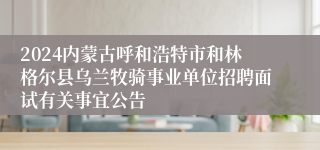 2024内蒙古呼和浩特市和林格尔县乌兰牧骑事业单位招聘面试有关事宜公告